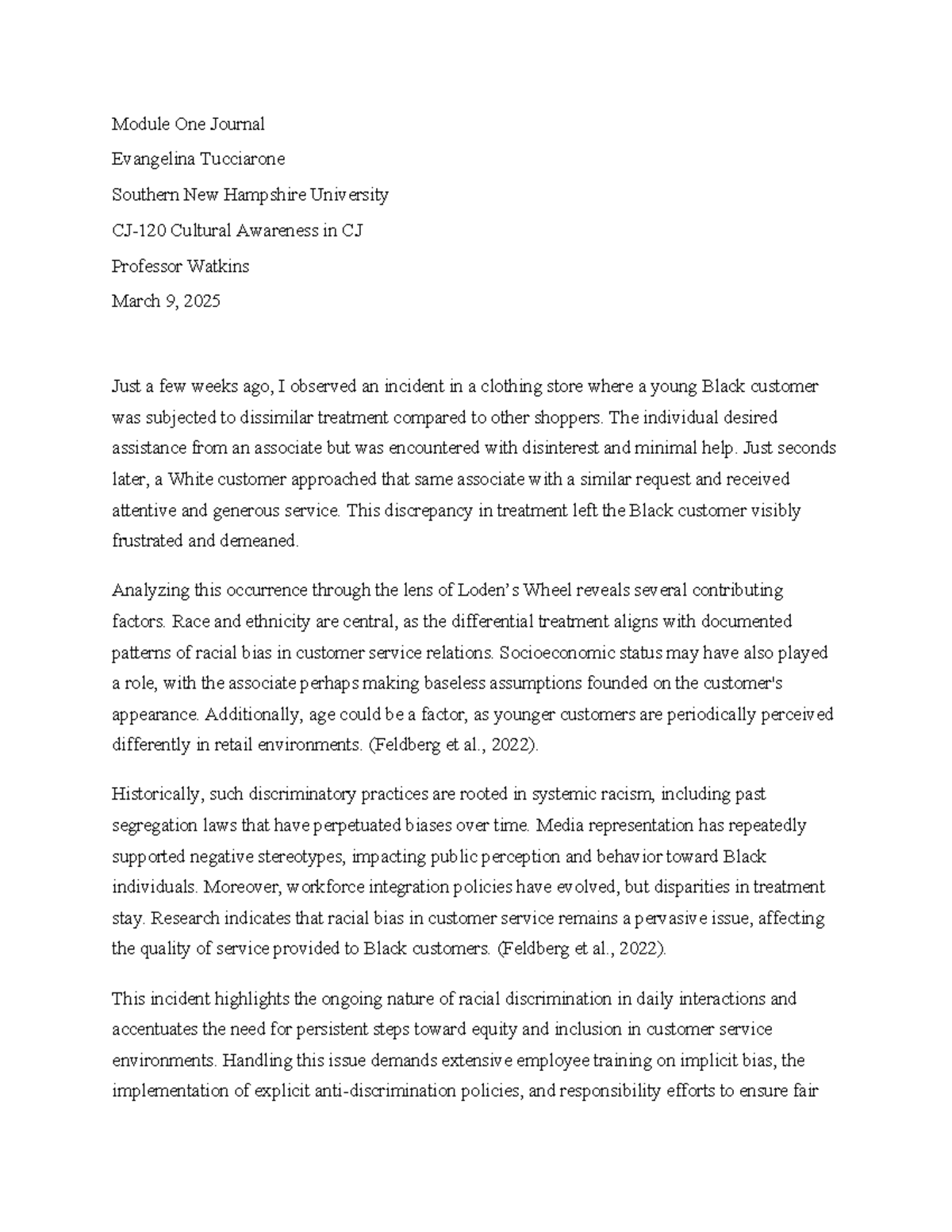 Module One Journal

Evangelina Tucciarone

Southern New Hampshire University

CJ-120 Cultural Awareness in CJ

Professor Watkins

March 9, 2025

Just a few weeks ago, I observed an incident in a clothing store where a young Black customer was subjected to dissimilar treatment compared to other shoppers. The individual desired assistance from an associate but was encountered with disinterest and minimal help. Just seconds later, a White customer approached that same associate with a similar request and received attentive and generous service. This discrepancy in treatment left the Black customer visibly frustrated and demeaned.

Analyzing this occurrence through the lens of Loden's Wheel reveals several contributing factors. Race and ethnicity are central, as the differential treatment aligns with documented patterns of racial bias in customer service relations. Socioeconomic status may have also played a role, with the associate perhaps making baseless assumptions founded on the customer's appearance. Additionally, age could be a factor, as younger customers are periodically perceived differently in retail environments. (Feldberg et al., 2022).

Historically, such discriminatory practices are rooted in systemic racism, including past segregation laws that have perpetuated biases over time. Media representation has repeatedly supported negative stereotypes, impacting public perception and behavior toward Black individuals. Moreover, workforce integration policies have evolved, but disparities in treatment stay. Research indicates that racial bias in customer service remains a pervasive issue, affecting the quality of service provided to Black customers. (Feldberg et al., 2022).

This incident highlights the ongoing nature of racial discrimination in daily interactions and accentuates the need for persistent steps toward equity and inclusion in customer service environments. Handling this issue demands extensive employee training on implicit bias, the implementation of explicit anti-discrimination policies, and responsibility efforts to ensure fair